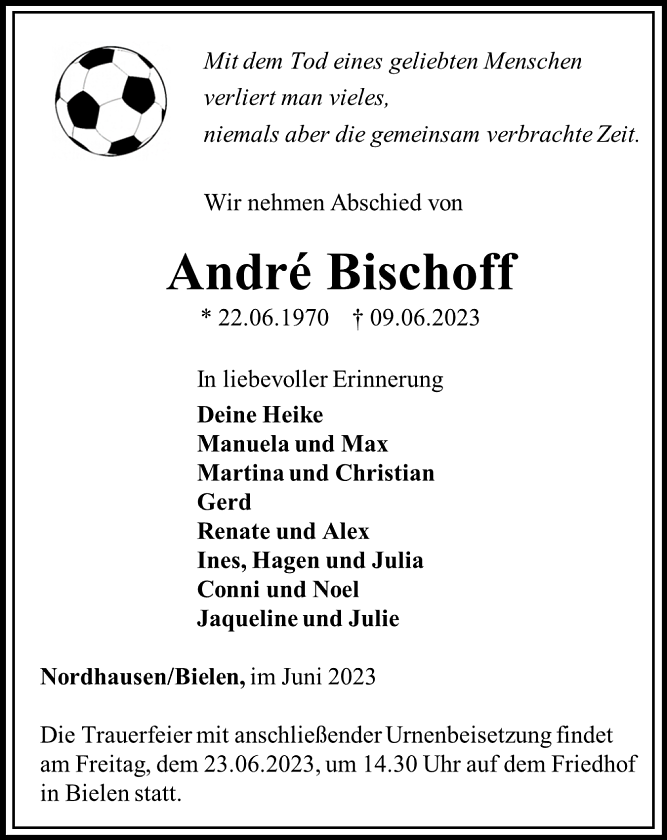 Mit dem Tod eines geliebten Menschen
verliert man vieles,
niemals aber die gemeinsam verbrachte Zeit.

Wir nehmen Abschied von

André Bischoff

* 22.06.1970 † 09.06.2023

In liebevoller Erinnerung
Deine Heike
Manuela und Max
Martina und Christian
Gerd
Renate und Alex
Ines, Hagen und Julia
Conni und Noel
Jaqueline und Julie

Nordhausen/Bielen, im Juni 2023

Die Trauerfeier mit anschließender Urnenbeisetzung findet am Freitag, dem 23.06.2023, um 14.30 Uhr auf dem Friedhof in Bielen statt.